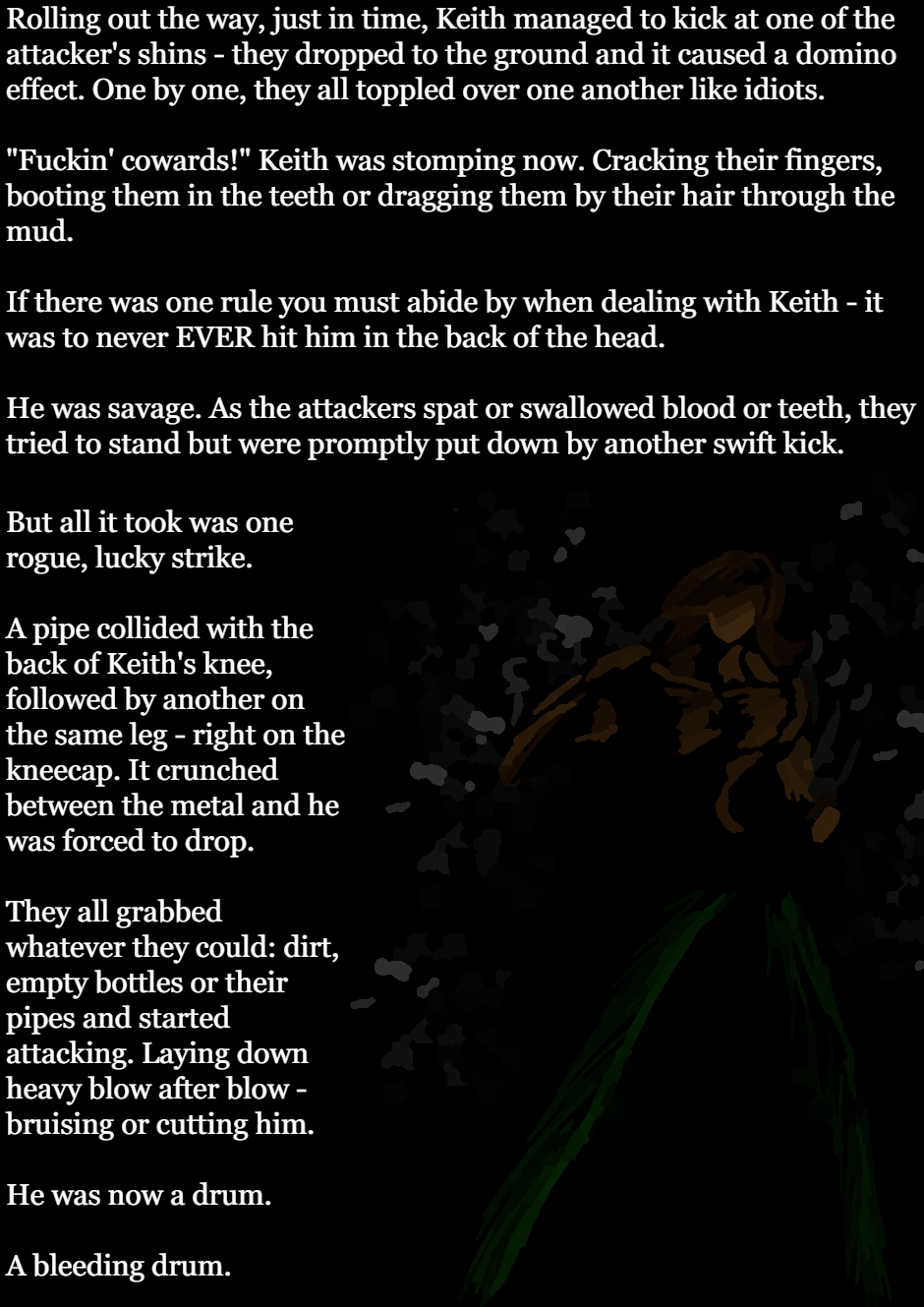 Rolling out the way, just in time, Keith managed to kick at one of the attacker's shins - they dropped to the ground and it caused a domino effect. One by one, they all toppled over one another like idiots.

"Fuckin' cowards!" Keith was stomping now. Cracking their fingers, booting them in the teeth or dragging them by their hair through the mud.

If there was one rule you must abide by when dealing with Keith - it was to never EVER hit him in the back of the head.

He was savage. As the attackers spat or swallowed blood or teeth, they tried to stand but were promptly put down by another swift kick.

But all it took was one rogue, lucky strike.

A pipe collided with the back of Keith's knee, followed by another on the same leg - right on the kneecap. It crunched between the metal and he was forced to drop.

They all grabbed whatever they could: dirt, empty bottles or their pipes and started attacking. Laying down heavy blow after blow - bruising or cutting him.

He was now a drum.

A bleeding drum.